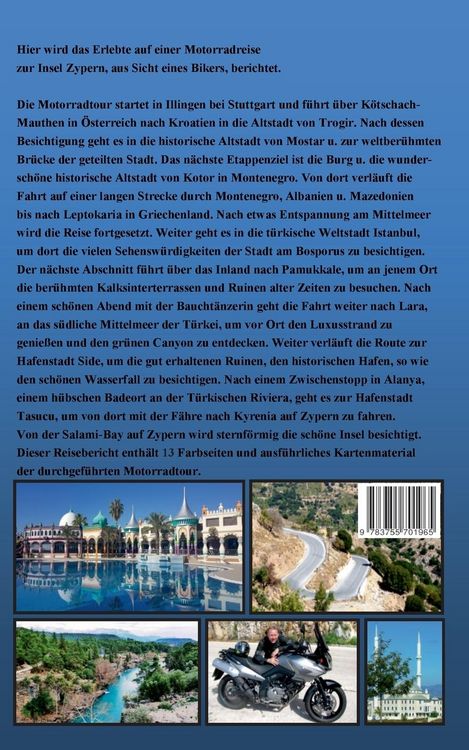 Hier wird das Erlebte auf einer Motorradreise zur Insel Zypern, aus Sicht eines Bikers, berichtet.

Die Motorradtour startet in Illingen bei Stuttgart und führt über Kötschach-Mauthen in Österreich nach Kroatien in die Altstadt von Trogir. Nach dessen Besichtigung geht es in die historische Altstadt von Mostar u. zur weltberühmten Brücke der geteilten Stadt. Das nächste Etappenziel ist die Burg u. die wunderschöne historische Altstadt von Kotor in Montenegro. Von dort verläuft die Fahrt auf einer langen Strecke durch Montenegro, Albanien u. Mazedonien bis nach Leptokaria in Griechenland. Nach etwas Entspannung am Mittelmeer wird die Reise fortgesetzt. Weiter geht es in die türkische Weltstadt Istanbul, um dort die vielen Sehenswürdigkeiten der Stadt am Bosporus zu besichtigen. Der nächste Abschnitt führt über das Inland nach Pamukkale, um an jenem Ort die berühmten Kalksinterterrassen und Ruinen alter Zeiten zu besuchen. Nach einem schönen Abend mit der Bauchtänzerin geht die Fahrt weiter nach Lara, an das südliche Mittelmeer der Türkei, um vor Ort den Luxusstrand zu genießen und den grünen Canyon zu entdecken. Weiter verläuft die Route zur Hafenstadt Side, um die gut erhaltenen Ruinen, den historischen Hafen, so wie den schönen Wasserfall zu besichtigen. Nach einem Zwischenstopp in Alanya, einem hübschen Badeort an der Türkischen Riviera, geht es zur Hafenstadt Tasucu, um von dort mit der Fähre nach Kyrenia auf Zypern zu fahren. Von der Salami-Bay auf Zypern wird sternförmig die schöne Insel besichtigt. Dieser Reisebericht enthält 13 Farbseiten und ausführliches Kartenmaterial der durchgeführten Motorradtour.

9 783755 701965